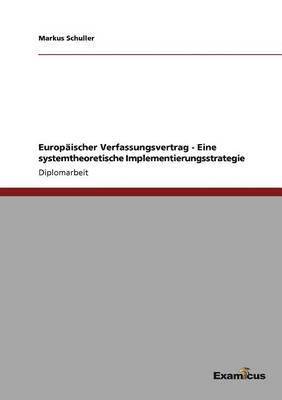 Markus Schuller

Europäischer Verfassungsvertrag - Eine systemtheoretische Implementierungsstrategie

Diplomarbeit

Examicus